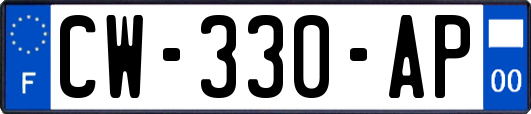 F
CW-330-AP
00